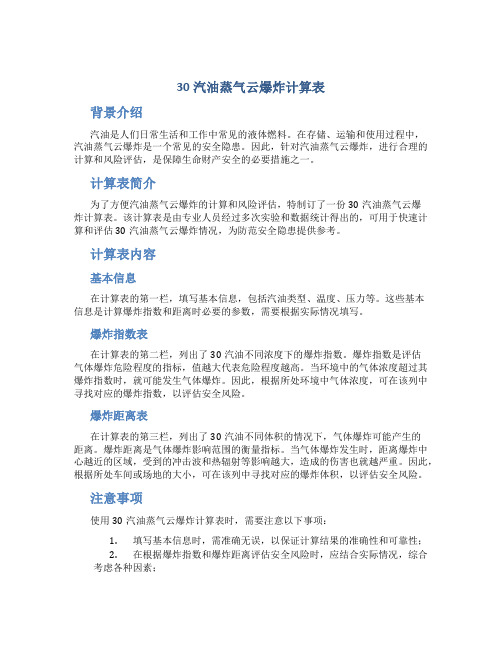 30 汽油蒸气云爆炸计算表

背景介绍

汽油是人们日常生活和工作中常见的液体燃料。在存储、运输和使用过程中，汽油蒸气云爆炸是一个常见的安全隐患。因此，针对汽油蒸气云爆炸，进行合理的计算和风险评估，是保障生命财产安全的必要措施之一。

计算表简介

为了方便汽油蒸气云爆炸的计算和风险评估，特制订了一份 30 汽油蒸气云爆炸计算表。该计算表是由专业人员经过多次实验和数据统计得出的，可用于快速计算和评估 30 汽油蒸气云爆炸情况，为防范安全隐患提供参考。

计算表内容

基本信息

在计算表的第一栏，填写基本信息，包括汽油类型、温度、压力等。这些基本信息是计算爆炸指数和距离时必要的参数，需要根据实际情况填写。

爆炸指数表

在计算表的第二栏，列出了 30 汽油不同浓度下的爆炸指数。爆炸指数是评估气体爆炸危险程度的指标，值越大代表危险程度越高。当环境中的气体浓度超过其爆炸指数时，就可能发生气体爆炸。因此，根据所处环境中气体浓度，可在该列中寻找对应的爆炸指数，以评估安全风险。

爆炸距离表

在计算表的第三栏，列出了 30 汽油不同体积的情况下，气体爆炸可能产生的距离。爆炸距离是气体爆炸影响范围的衡量指标。当气体爆炸发生时，距离爆炸中心越近的区域，受到的冲击波和热辐射等影响越大，造成的伤害也就越严重。因此，根据所处车间或场地的大小，可在该列中寻找对应的爆炸体积，以评估安全风险。

注意事项

使用 30 汽油蒸气云爆炸计算表时，需要注意以下事项：

1. 填写基本信息时，需准确无误，以保证计算结果的准确性和可靠性；
2. 在根据爆炸指数和爆炸距离评估安全风险时，应结合实际情况，综合考虑各种因素；